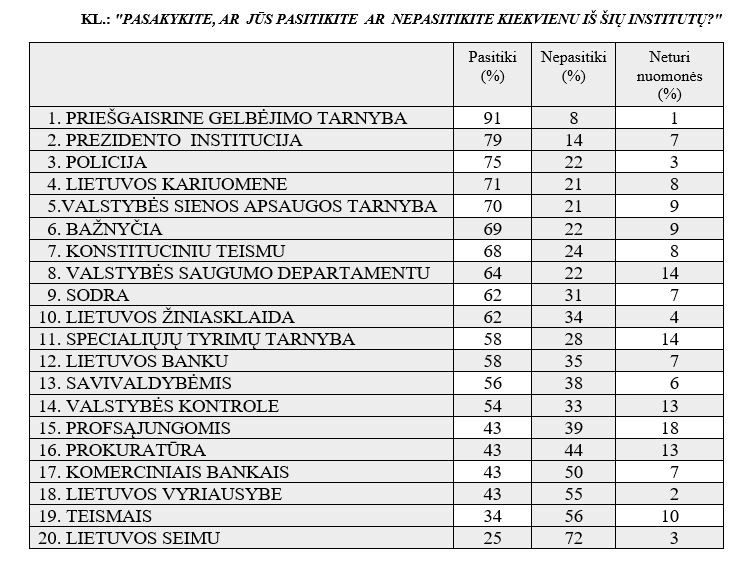 KL.: "PASAKYKITE, AR JŪS PASITIKITE AR NEPASITIKITE KIEKVIENU IŠ ŠIŲ INSTITUTŲ?"

|  | Pasitiki (%) | Nepasitiki (%) | Neturi nuomonės (%) |
|---|---|---|---|
| 1. PRIEŠGAISRINE GELBĖJIMO TARNYBA | 91 | 8 | 1 |
| 2. PREZIDENTO INSTITUCIJA | 79 | 14 | 7 |
| 3. POLICIJA | 75 | 22 | 3 |
| 4. LIETUVOS KARIUOMENE | 71 | 21 | 8 |
| 5.VALSTYBĖS SIENOS APSAUGOS TARNYBA | 70 | 21 | 9 |
| 6. BAŽNYČIA | 69 | 22 | 9 |
| 7. KONSTITUCINIU TEISMU | 68 | 24 | 8 |
| 8. VALSTYBĖS SAUGUMO DEPARTAMENTU | 64 | 22 | 14 |
| 9. SODRA | 62 | 31 | 7 |
| 10. LIETUVOS ŽINIASKLAIDA | 62 | 34 | 4 |
| 11. SPECIALIŲJŲ TYRIMŲ TARNYBA | 58 | 28 | 14 |
| 12. LIETUVOS BANKU | 58 | 35 | 7 |
| 13. SAVIVALDYBĖMIS | 56 | 38 | 6 |
| 14. VALSTYBĖS KONTROLE | 54 | 33 | 13 |
| 15. PROFSĄJUNGOMIS | 43 | 39 | 18 |
| 16. PROKURATŪRA | 43 | 44 | 13 |
| 17. KOMERCINIAIS BANKAIS | 43 | 50 | 7 |
| 18. LIETUVOS VYRIAUSYBE | 43 | 55 | 2 |
| 19. TEISMAIS | 34 | 56 | 10 |
| 20. LIETUVOS SEIMU | 25 | 72 | 3 |